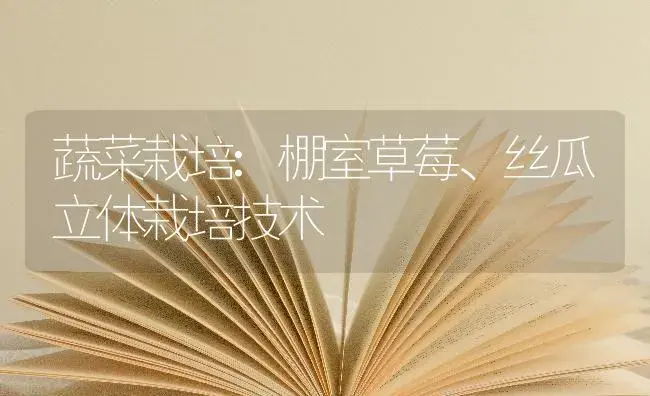 蔬菜栽培：棚室草莓、丝瓜立体栽培技术